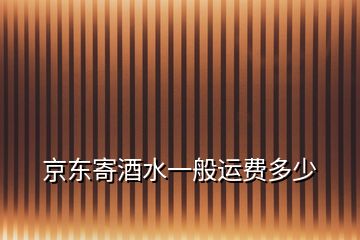 京东寄酒水一般运费多少